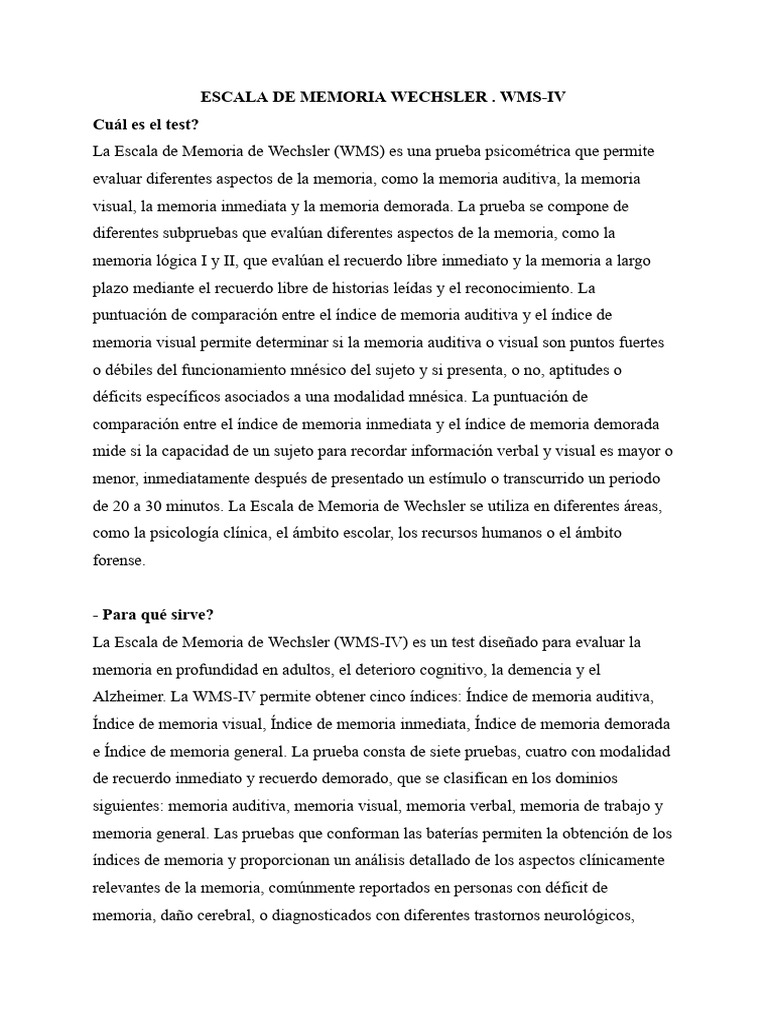 ESCALA DE MEMORIA WECHSLER . WMS-IV

Cuál es el test?

La Escala de Memoria de Wechsler (WMS) es una prueba psicométrica que permite evaluar diferentes aspectos de la memoria, como la memoria auditiva, la memoria visual, la memoria inmediata y la memoria demorada. La prueba se compone de diferentes subpruebas que evalúan diferentes aspectos de la memoria, como la memoria lógica I y II, que evalúan el recuerdo libre inmediato y la memoria a largo plazo mediante el recuerdo libre de historias leídas y el reconocimiento. La puntuación de comparación entre el índice de memoria auditiva y el índice de memoria visual permite determinar si la memoria auditiva o visual son puntos fuertes o débiles del funcionamiento mnésico del sujeto y si presenta, o no, aptitudes o déficits específicos asociados a una modalidad mnésica. La puntuación de comparación entre el índice de memoria inmediata y el índice de memoria demorada mide si la capacidad de un sujeto para recordar información verbal y visual es mayor o menor, inmediatamente después de presentado un estímulo o transcurrido un periodo de 20 a 30 minutos. La Escala de Memoria de Wechsler se utiliza en diferentes áreas, como la psicología clínica, el ámbito escolar, los recursos humanos o el ámbito forense.

- Para qué sirve?

La Escala de Memoria de Wechsler (WMS-IV) es un test diseñado para evaluar la memoria en profundidad en adultos, el deterioro cognitivo, la demencia y el Alzheimer. La WMS-IV permite obtener cinco índices: Índice de memoria auditiva, Índice de memoria visual, Índice de memoria inmediata, Índice de memoria demorada e Índice de memoria general. La prueba consta de siete pruebas, cuatro con modalidad de recuerdo inmediato y recuerdo demorado, que se clasifican en los dominios siguientes: memoria auditiva, memoria visual, memoria verbal, memoria de trabajo y memoria general. Las pruebas que conforman las baterías permiten la obtención de los índices de memoria y proporcionan un análisis detallado de los aspectos clínicamente relevantes de la memoria, comúnmente reportados en personas con déficit de memoria, daño cerebral, o diagnosticados con diferentes trastornos neurológicos,